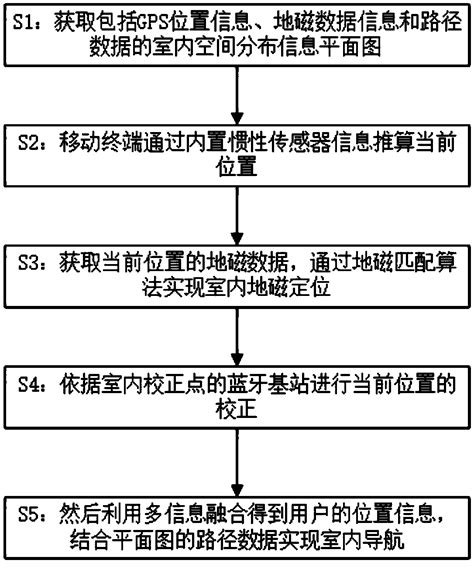 S1：获取包括GPS位置信息、地磁数据信息和路径数据的室内空间分布信息平面图

S2：移动终端通过内置惯性传感器信息推算当前位置

S3：获取当前位置的地磁数据，通过地磁匹配算法实现室内地磁定位

S4：依据室内校正点的蓝牙基站进行当前位置的校正

S5：然后利用多信息融合得到用户的位置信息，结合平面图的路径数据实现室内导航